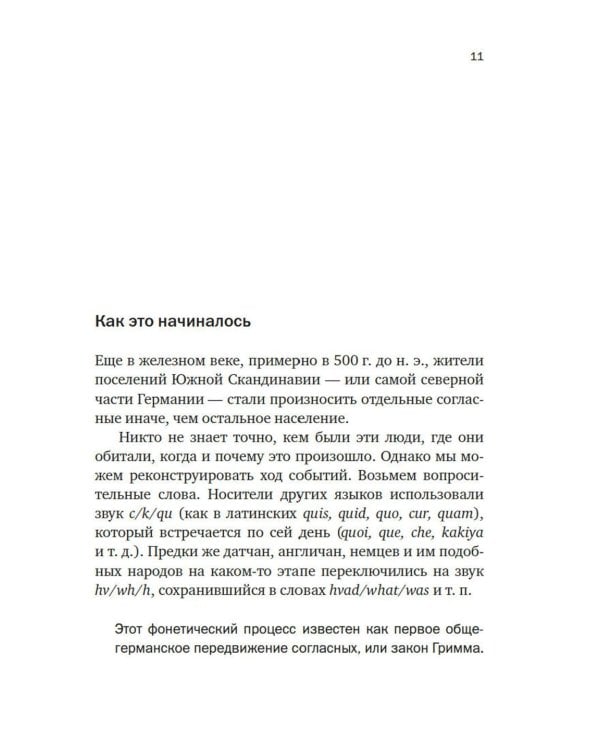 11

Как это начиналось

Еще в железном веке, примерно в 500 г. до н. э., жители поселений Южной Скандинавии — или самой северной части Германии — стали произносить отдельные согласные иначе, чем остальное население.

Никто не знает точно, кем были эти люди, где они обитали, когда и почему это произошло. Однако мы можем реконструировать ход событий. Возьмем вопросительные слова. Носители других языков использовали звук c/k/qu (как в латинских quis, quid, quo, cur, quam), который встречается по сей день (quoi, que, che, kakiya и т. д.). Предки же датчан, англичан, немцев и им подобных народов на каком-то этапе переключились на звук hv/wh/h, сохранившийся в словах hvad/what/was и т. п.

Этот фонетический процесс известен как первое общегерманское передвижение согласных, или закон Гримма.